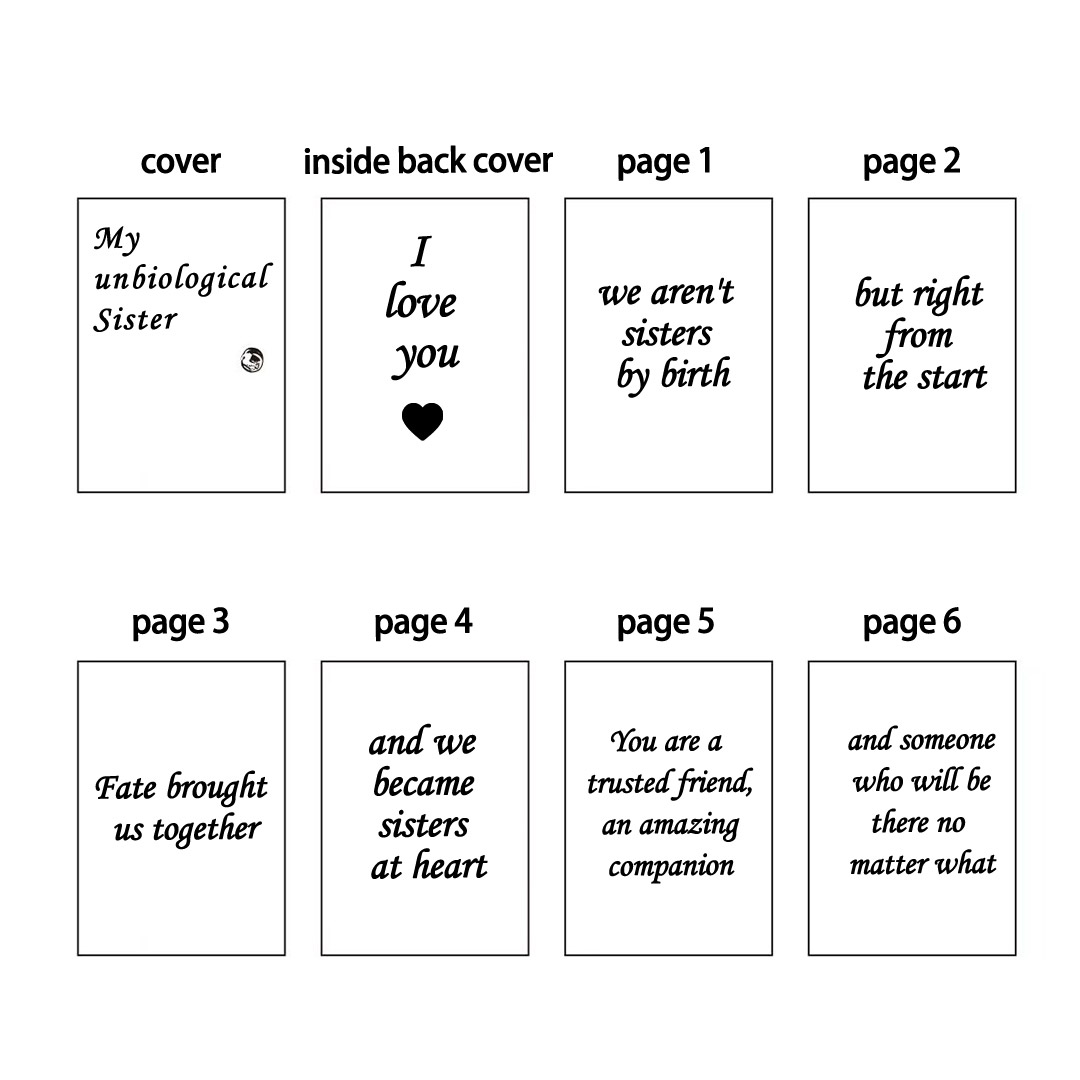 cover

My unbiological Sister

inside back cover

I love you

page 1

we aren't sisters by birth

page 2

but right from the start

page 3

Fate brought us together

page 4

and we became sisters at heart

page 5

You are a trusted friend, an amazing companion

page 6

and someone who will be there no matter what